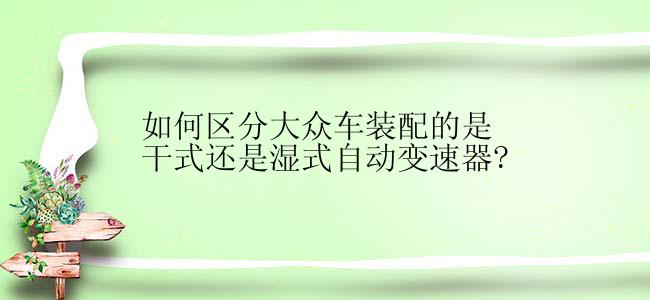 如何区分大众车装配的是干式还是湿式自动变速器?